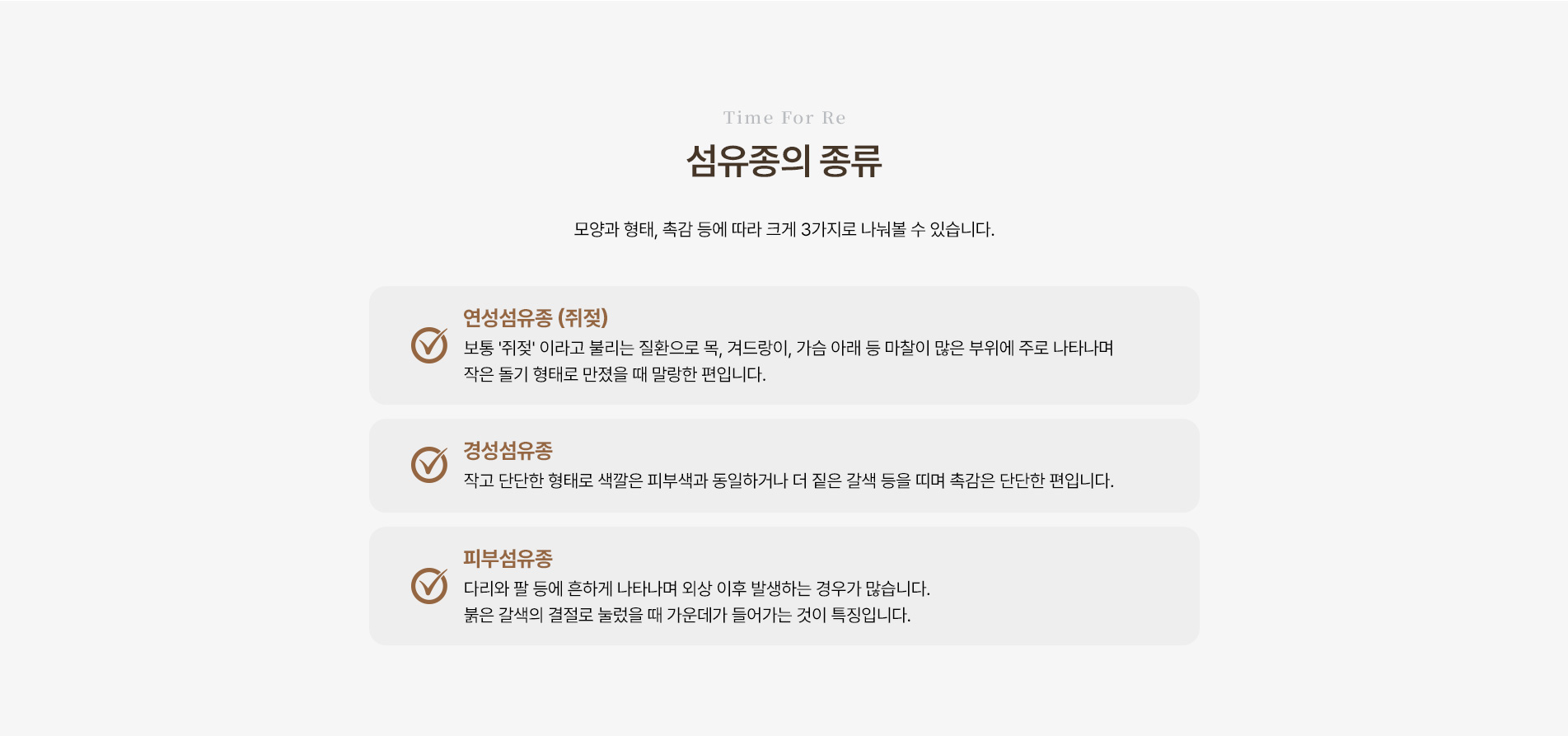 Time For Re

섬유종의 종류

모양과 형태, 촉감 등에 따라 크게 3가지로 나눠볼 수 있습니다.

연성섬유종 (쥐젖)

보통 '쥐젖' 이라고 불리는 질환으로 목, 겨드랑이, 가슴 아래 등 마찰이 많은 부위에 주로 나타나며 작은 돌기 형태로 만졌을 때 말랑한 편입니다.

경성섬유종

작고 단단한 형태로 색깔은 피부색과 동일하거나 더 짙은 갈색 등을 띠며 촉감은 단단한 편입니다.

피부섬유종

다리와 팔 등에 흔하게 나타나며 외상 이후 발생하는 경우가 많습니다.
붉은 갈색의 결절로 눌렀을 때 가운데가 들어가는 것이 특징입니다.